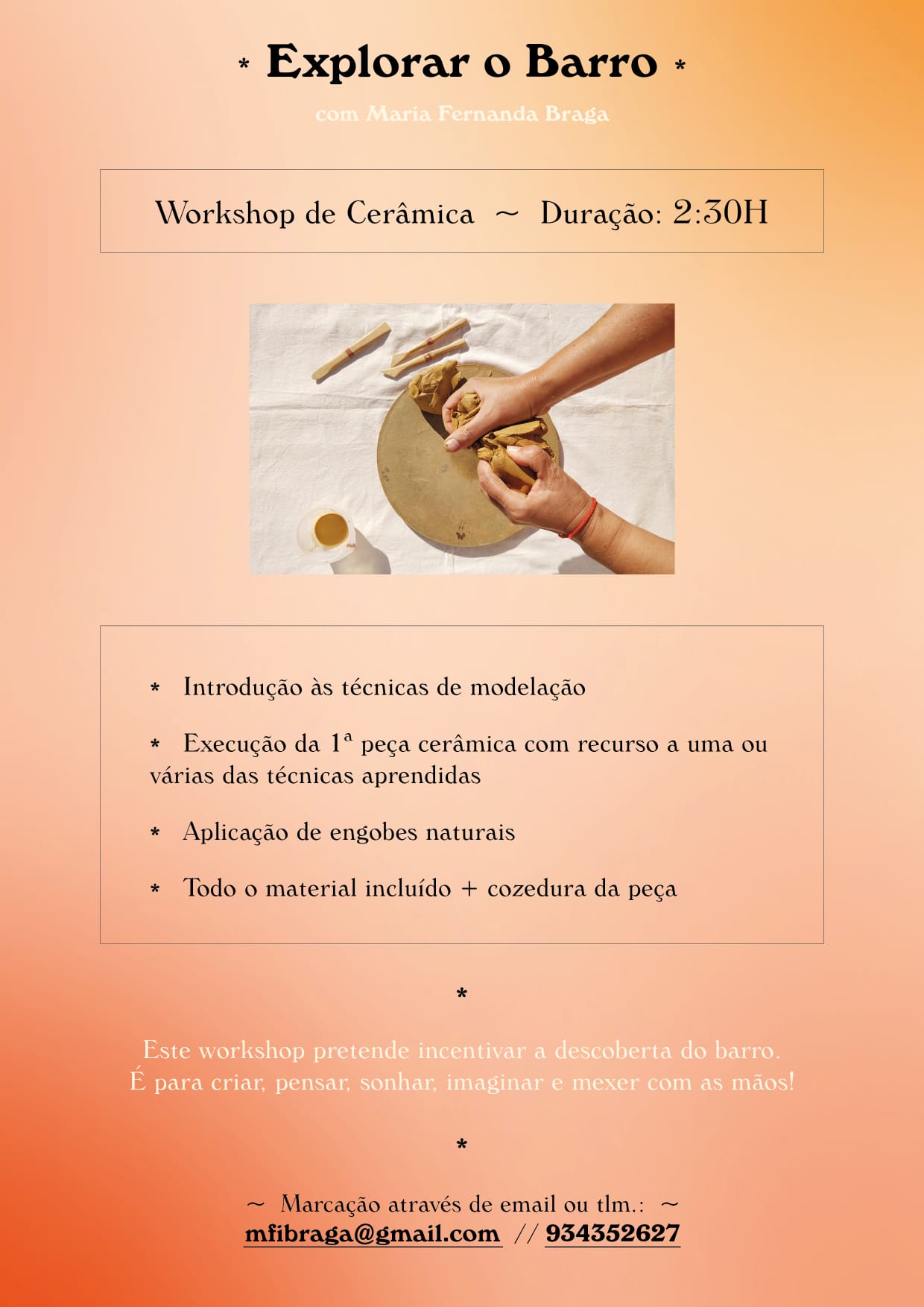 * Explorar o Barro *

com Maria Fernanda Braga

Workshop de Cerâmica ~ Duração: 2:30H

* Introdução às técnicas de modelação

* Execução da 1ª peça cerâmica com recurso a uma ou várias das técnicas aprendidas

* Aplicação de engobes naturais

* Todo o material incluído + cozedura da peça

*

Este workshop pretende incentivar a descoberta do barro.
É para criar, pensar, sonhar, imaginar e mexer com as mãos!

*

~ Marcação através de email ou tlm.: ~
mfibraga@gmail.com // 934352627